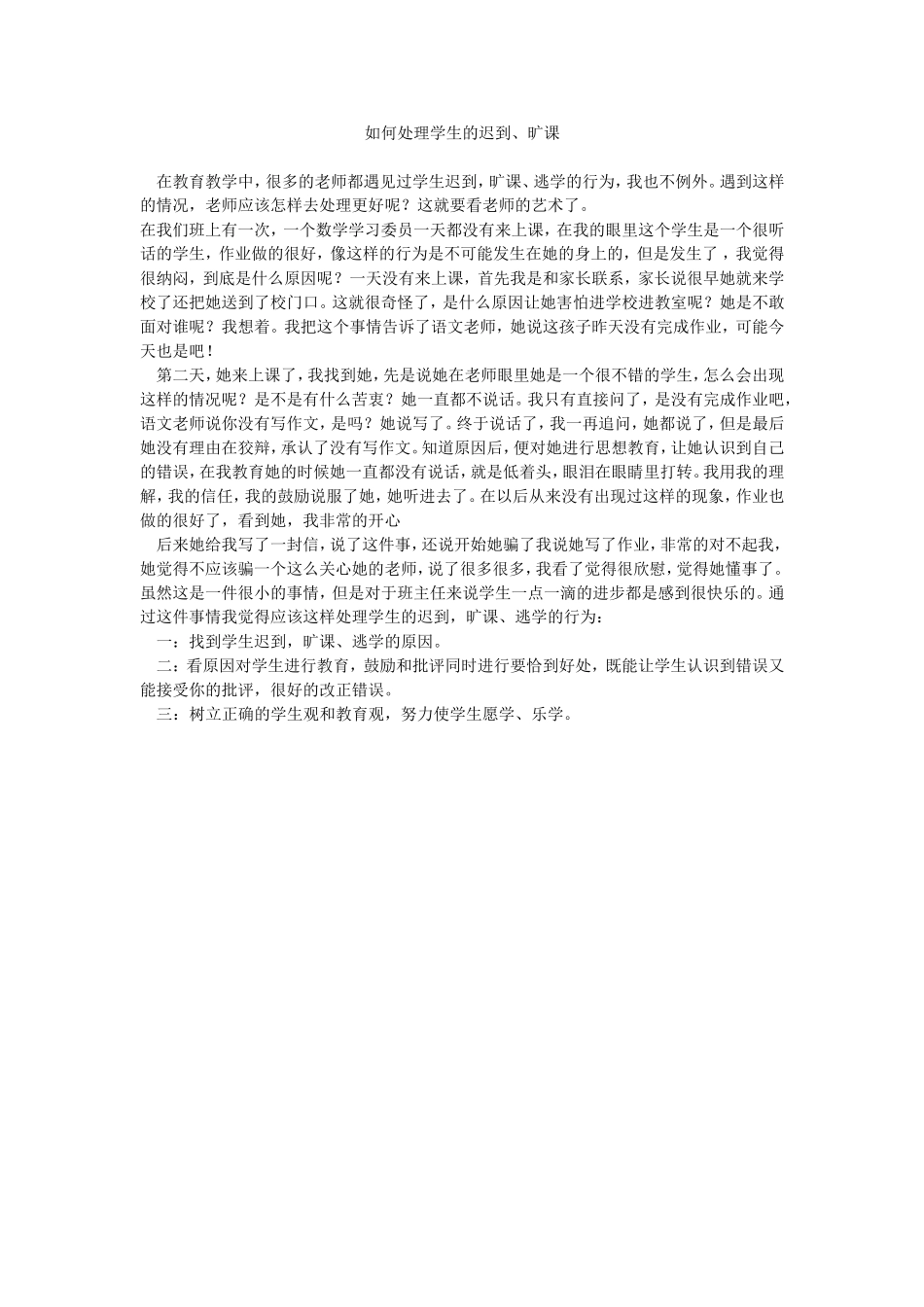 如何处理学生的迟到、旷课

在教育教学中，很多的老师都遇见过学生迟到，旷课、逃学的行为，我也不例外。遇到这样的情况，老师应该怎样去处理更好呢？这就要看老师的艺术了。

在我们班上有一次，一个数学学习委员一天都没有来上课，在我的眼里这个学生是一个很听话的学生，作业做的很好，像这样的行为是不可能发生在她的身上的，但是发生了，我觉得很纳闷，到底是什么原因呢？一天没有来上课，首先我是和家长联系，家长说很早她就来学校了还把她送到了校门口。这就很奇怪了，是什么原因让她害怕进学校进教室呢？她是不敢面对谁呢？我想着。我把这个事情告诉了语文老师，她说这孩子昨天没有完成作业，可能今天也是吧！

第二天，她来上课了，我找到她，先是说她在老师眼里她是一个很不错的学生，怎么会出现这样的情况呢？是不是有什么苦衷？她一直都不说话。我只有直接问了，是没有完成作业吧，语文老师说你没有写作文，是吗？她说写了。终于说话了，我一再追问，她都说了，但是最后她没有理由在狡辩，承认了没有写作文。知道原因后，便对她进行思想教育，让她认识到自己的错误，在我教育她的时候她一直都没有说话，就是低着头，眼泪在眼睛里打转。我用我的理解，我的信任，我的鼓励说服了她，她听进去了。在以后从来没有出现过这样的现象，作业也做的很好了，看到她，我非常的开心

后来她给我写了一封信，说了这件事，还说开始她骗了我说她写了作业，非常的对不起我，她觉得不应该骗一个这么关心她的老师，说了很多很多，我看了觉得很欣慰，觉得她懂事了。虽然这是一件很小的事情，但是对于班主任来说学生一点一滴的进步都是感到很快乐的。通过这件事情我觉得应该这样处理学生的迟到，旷课、逃学的行为：

一：找到学生迟到，旷课、逃学的原因。

二：看原因对学生进行教育，鼓励和批评同时进行要恰到好处，既能让学生认识到错误又能接受你的批评，很好的改正错误。

三：树立正确的学生观和教育观，努力使学生愿学、乐学。